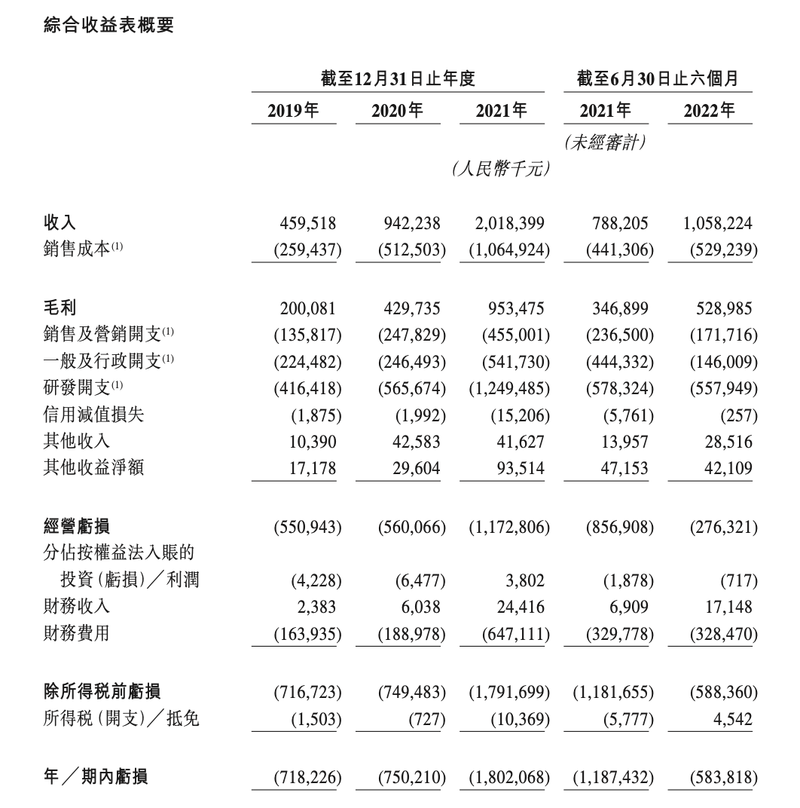 綜合收益表概要

| | 截至12月31日止年度 | | | 截至6月30日止六個月 | |
|---|---|---|---|---|---|
| | 2019年 | 2020年 | 2021年 | 2021年 | 2022年 |
| | | | | (未經審計) | |
| | | | (人民幣千元) | | |
| 收入 | 459,518 | 942,238 | 2,018,399 | 788,205 | 1,058,224 |
| 銷售成本$^{(1)}$ | (259,437) | (512,503) | (1,064,924) | (441,306) | (529,239) |
| 毛利 | 200,081 | 429,735 | 953,475 | 346,899 | 528,985 |
| 銷售及營銷開支$^{(1)}$ | (135,817) | (247,829) | (455,001) | (236,500) | (171,716) |
| 一般及行政開支$^{(1)}$ | (224,482) | (246,493) | (541,730) | (444,332) | (146,009) |
| 研發開支$^{(1)}$ | (416,418) | (565,674) | (1,249,485) | (578,324) | (557,949) |
| 信用減值損失 | (1,875) | (1,992) | (15,206) | (5,761) | (257) |
| 其他收入 | 10,390 | 42,583 | 41,627 | 13,957 | 28,516 |
| 其他收益淨額 | 17,178 | 29,604 | 93,514 | 47,153 | 42,109 |
| 經營虧損 | (550,943) | (560,066) | (1,172,806) | (856,908) | (276,321) |
| 分佔按權益法入賬的投資(虧損)/利潤 | (4,228) | (6,477) | 3,802 | (1,878) | (717) |
| 財務收入 | 2,383 | 6,038 | 24,416 | 6,909 | 17,148 |
| 財務費用 | (163,935) | (188,978) | (647,111) | (329,778) | (328,470) |
| 除所得稅前虧損 | (716,723) | (749,483) | (1,791,699) | (1,181,655) | (588,360) |
| 所得稅(開支)/抵免 | (1,503) | (727) | (10,369) | (5,777) | 4,542 |
| 年/期內虧損 | (718,226) | (750,210) | (1,802,068) | (1,187,432) | (583,818) |